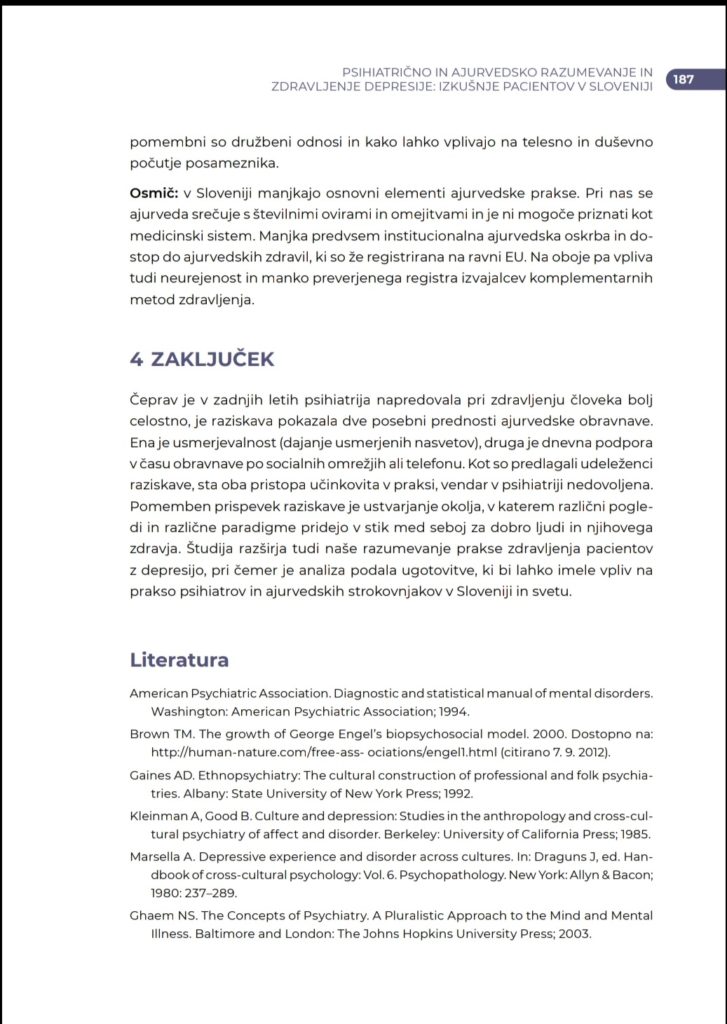 PSIHIATRIČNO IN AJURVEDSKO RAZUMEVANJE IN ZDRAVLJENJE DEPRESIJE: IZKUŠNJE PACIENTOV V SLOVENIJI 187

pomembni so družbeni odnosi in kako lahko vplivajo na telesno in duševno počutje posameznika.

Osmič: v Sloveniji manjkajo osnovni elementi ajurvedske prakse. Pri nas se ajurveda srečuje s številnimi ovirami in omejitvami in je ni mogoče priznati kot medicinski sistem. Manjka predvsem institucionalna ajurvedska oskrba in dostop do ajurvedskih zdravil, ki so že registrirana na ravni EU. Na oboje pa vpliva tudi neurejenost in manko preverjenega registra izvajalcev komplementarnih metod zdravljenja.

4 ZAKLJUČEK

Čeprav je v zadnjih letih psihiatrija napredovala pri zdravljenju človeka bolj celostno, je raziskava pokazala dve posebni prednosti ajurvedske obravnave. Ena je usmerjevalnost (dajanje usmerjenih nasvetov), druga je dnevna podpora v času obravnave po socialnih omrežjih ali telefonu. Kot so predlagali udeleženci raziskave, sta oba pristopa učinkovita v praksi, vendar v psihiatriji nedovoljena. Pomemben prispevek raziskave je ustvarjanje okolja, v katerem različni pogledi in različne paradigme pridejo v stik med seboj za dobro ljudi in njihovega zdravja. Študija razširja tudi naše razumevanje prakse zdravljenja pacientov z depresijo, pri čemer je analiza podala ugotovitve, ki bi lahko imele vpliv na prakso psihiatrov in ajurvedskih strokovnjakov v Sloveniji in svetu.

Literatura

American Psychiatric Association. Diagnostic and statistical manual of mental disorders. Washington: American Psychiatric Association; 1994.

Brown TM. The growth of George Engel's biopsychosocial model. 2000. Dostopno na: http://human-nature.com/free-ass- ociations/engel1.html (citirano 7. 9. 2012).

Gaines AD. Ethnopsychiatry: The cultural construction of professional and folk psychiatries. Albany: State University of New York Press; 1992.

Kleinman A, Good B. Culture and depression: Studies in the anthropology and cross-cultural psychiatry of affect and disorder. Berkeley: University of California Press; 1985.

Marsella A. Depressive experience and disorder across cultures. In: Draguns J, ed. Handbook of cross-cultural psychology: Vol. 6. Psychopathology. New York: Allyn & Bacon; 1980: 237–289.

Ghaem NS. The Concepts of Psychiatry. A Pluralistic Approach to the Mind and Mental Illness. Baltimore and London: The Johns Hopkins University Press; 2003.